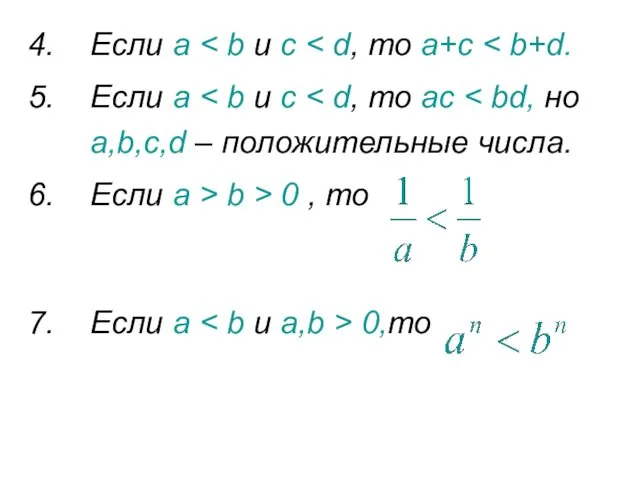 4. Если $a < b$ и $c < d$, то $a+c < b+d$.

5. Если $a < b$ и $c < d$, то $ac < bd$, но $a,b,c,d$ – положительные числа.

6. Если $a > b > 0$ , то $\frac{1}{a} < \frac{1}{b}$

7. Если $a < b$ и $a,b > 0$,то $a^n < b^n$